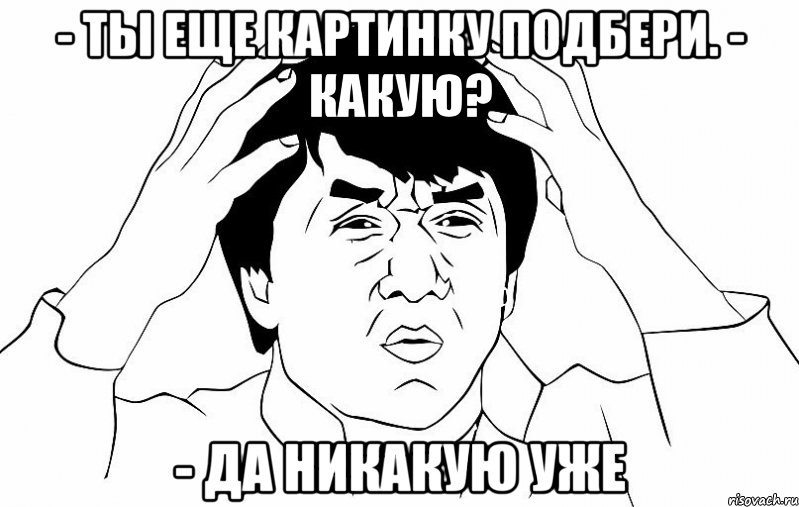 - ТЫ ЕЩЕ КАРТИНКУ ПОДБЕРИ. - КАКУЮ?

- ДА НИКАКУЮ УЖЕ

risovach.ru